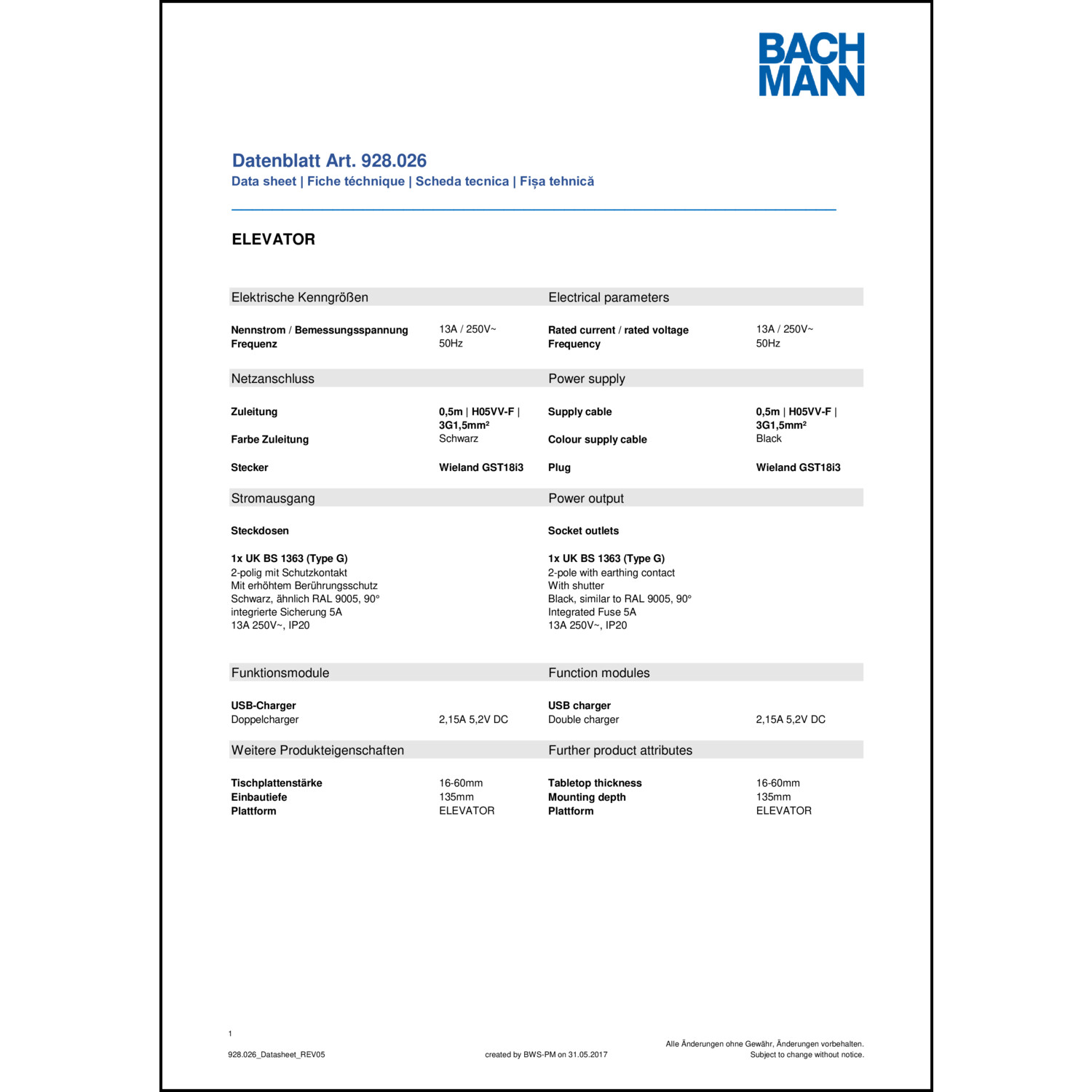 BACH
MANN

Datenblatt Art. 928.026
Data sheet | Fiche téchnique | Scheda tecnica | Fișa tehnică

ELEVATOR

Elektrische Kenngrößen

Nennstrom / Bemessungsspannung 13A / 250V~
Frequenz 50Hz

Netzanschluss

Zuleitung 0,5m | H05VV-F | 3G1,5mm²
Farbe Zuleitung Schwarz

Stecker Wieland GST18i3

Stromausgang

Steckdosen

1x UK BS 1363 (Type G)
2-polig mit Schutzkontakt
Mit erhöhtem Berührungsschutz
Schwarz, ähnlich RAL 9005, 90°
integrierte Sicherung 5A
13A 250V~, IP20

Funktionsmodule

USB-Charger
Doppelcharger 2,15A 5,2V DC

Weitere Produkteigenschaften

Tischplattenstärke 16-60mm
Einbautiefe 135mm
Plattform ELEVATOR

Electrical parameters

Rated current / rated voltage 13A / 250V~
Frequency 50Hz

Power supply

Supply cable 0,5m | H05VV-F | 3G1,5mm²
Colour supply cable Black

Plug Wieland GST18i3

Power output

Socket outlets

1x UK BS 1363 (Type G)
2-pole with earthing contact
With shutter
Black, similar to RAL 9005, 90°
Integrated Fuse 5A
13A 250V~, IP20

Function modules

USB charger
Double charger 2,15A 5,2V DC

Further product attributes

Tabletop thickness 16-60mm
Mounting depth 135mm
Plattform ELEVATOR

1

928.026_Datasheet_REV05

created by BWS-PM on 31.05.2017

Alle Änderungen ohne Gewähr, Änderungen vorbehalten.
Subject to change without notice.